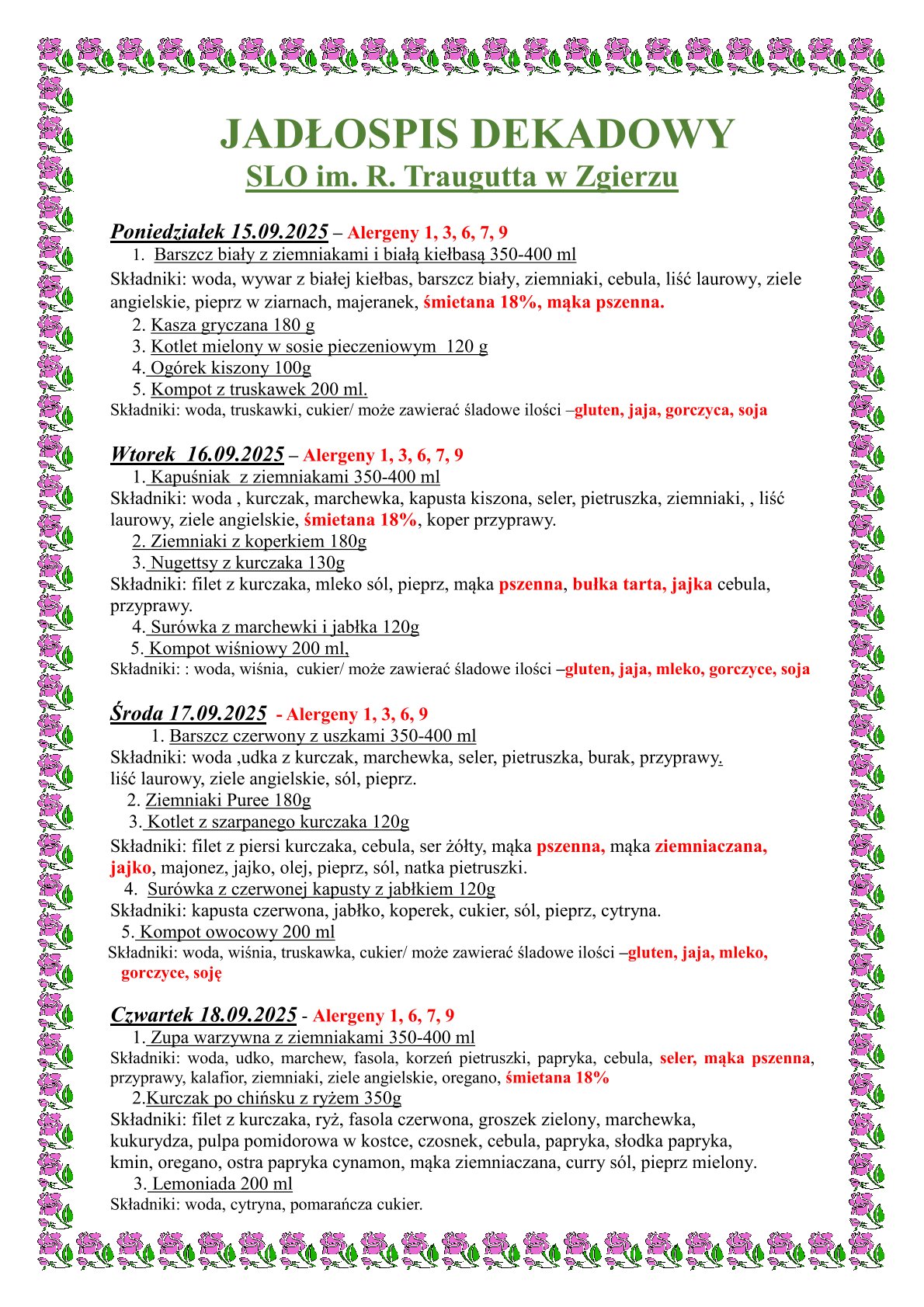 JADŁOSPIS DEKADOWY
SLO im. R. Traugutta w Zgierzu

Poniedziałek 15.09.2025 – Alergeny 1, 3, 6, 7, 9
1. Barszcz biały z ziemniakami i białą kiełbasą 350-400 ml
Składniki: woda, wywar z białej kiełbas, barszcz biały, ziemniaki, cebula, liść laurowy, ziele angielskie, pieprz w ziarnach, majeranek, śmietana 18%, mąka pszenna.
2. Kasza gryczana 180 g
3. Kotlet mielony w sosie pieczeniowym 120 g
4. Ogórek kiszony 100g
5. Kompot z truskawek 200 ml.
Składniki: woda, truskawki, cukier/ może zawierać śladowe ilości –gluten, jaja, gorczyca, soja

Wtorek 16.09.2025 – Alergeny 1, 3, 6, 7, 9
1. Kapuśniak z ziemniakami 350-400 ml
Składniki: woda , kurczak, marchewka, kapusta kiszona, seler, pietruszka, ziemniaki, , liść laurowy, ziele angielskie, śmietana 18%, koper przyprawy.
2. Ziemniaki z koperkiem 180g
3. Nugettsy z kurczaka 130g
Składniki: filet z kurczaka, mleko sól, pieprz, mąka pszenna, bułka tarta, jajka cebula, przyprawy.
4. Surówka z marchewki i jabłka 120g
5. Kompot wiśniowy 200 ml,
Składniki: : woda, wiśnia, cukier/ może zawierać śladowe ilości –gluten, jaja, mleko, gorczyce, soja

Środa 17.09.2025 - Alergeny 1, 3, 6, 9
1. Barszcz czerwony z uszkami 350-400 ml
Składniki: woda ,udka z kurczak, marchewka, seler, pietruszka, burak, przyprawy. liść laurowy, ziele angielskie, sól, pieprz.
2. Ziemniaki Puree 180g
3. Kotlet z szarpanego kurczaka 120g
Składniki: filet z piersi kurczaka, cebula, ser żółty, mąka pszenna, mąka ziemniaczana, jajko, majonez, jajko, olej, pieprz, sól, natka pietruszki.
4. Surówka z czerwonej kapusty z jabłkiem 120g
Składniki: kapusta czerwona, jabłko, koperek, cukier, sól, pieprz, cytryna.
5. Kompot owocowy 200 ml
Składniki: woda, wiśnia, truskawka, cukier/ może zawierać śladowe ilości –gluten, jaja, mleko, gorczyce, soję

Czwartek 18.09.2025 - Alergeny 1, 6, 7, 9
1. Zupa warzywna z ziemniakami 350-400 ml
Składniki: woda, udko, marchew, fasola, korzeń pietruszki, papryka, cebula, seler, mąka pszenna, przyprawy, kalafior, ziemniaki, ziele angielskie, oregano, śmietana 18%
2.Kurczak po chińsku z ryżem 350g
Składniki: filet z kurczaka, ryż, fasola czerwona, groszek zielony, marchewka, kukurydza, pulpa pomidorowa w kostce, czosnek, cebula, papryka, słodka papryka, kmin, oregano, ostra papryka cynamon, mąka ziemniaczana, curry sól, pieprz mielony.
3. Lemoniada 200 ml
Składniki: woda, cytryna, pomarańcza cukier.